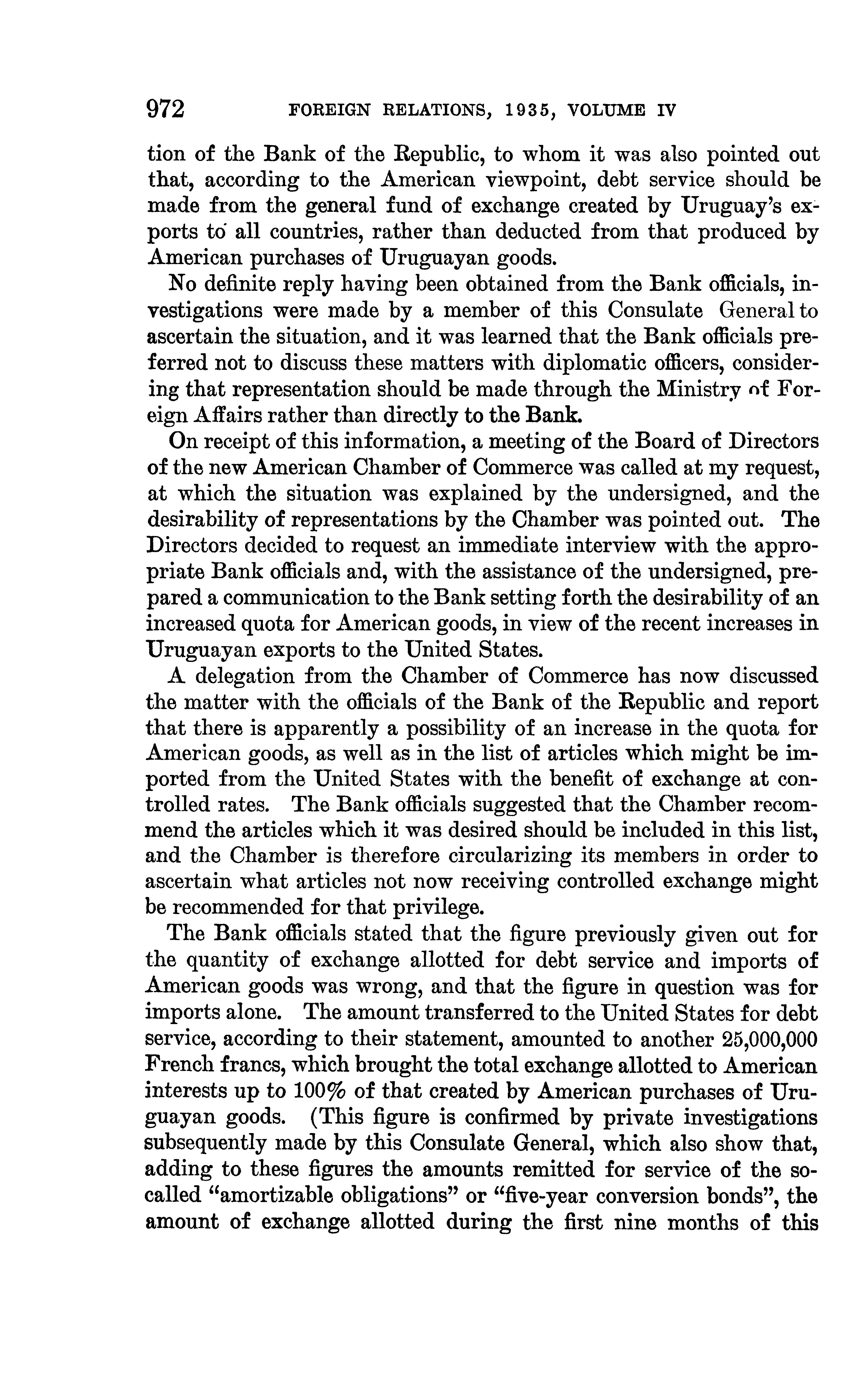 972 FOREIGN RELATIONS, 1935, VOLUME IV

tion of the Bank of the Republic, to whom it was also pointed out that, according to the American viewpoint, debt service should be made from the general fund of exchange created by Uruguay's exports to all countries, rather than deducted from that produced by American purchases of Uruguayan goods.

No definite reply having been obtained from the Bank officials, investigations were made by a member of this Consulate General to ascertain the situation, and it was learned that the Bank officials preferred not to discuss these matters with diplomatic officers, considering that representation should be made through the Ministry of Foreign Affairs rather than directly to the Bank.

On receipt of this information, a meeting of the Board of Directors of the new American Chamber of Commerce was called at my request, at which the situation was explained by the undersigned, and the desirability of representations by the Chamber was pointed out. The Directors decided to request an immediate interview with the appropriate Bank officials and, with the assistance of the undersigned, prepared a communication to the Bank setting forth the desirability of an increased quota for American goods, in view of the recent increases in Uruguayan exports to the United States.

A delegation from the Chamber of Commerce has now discussed the matter with the officials of the Bank of the Republic and report that there is apparently a possibility of an increase in the quota for American goods, as well as in the list of articles which might be imported from the United States with the benefit of exchange at controlled rates. The Bank officials suggested that the Chamber recommend the articles which it was desired should be included in this list, and the Chamber is therefore circularizing its members in order to ascertain what articles not now receiving controlled exchange might be recommended for that privilege.

The Bank officials stated that the figure previously given out for the quantity of exchange allotted for debt service and imports of American goods was wrong, and that the figure in question was for imports alone. The amount transferred to the United States for debt service, according to their statement, amounted to another 25,000,000 French francs, which brought the total exchange allotted to American interests up to 100% of that created by American purchases of Uruguayan goods. (This figure is confirmed by private investigations subsequently made by this Consulate General, which also show that, adding to these figures the amounts remitted for service of the so-called "amortizable obligations" or "five-year conversion bonds", the amount of exchange allotted during the first nine months of this